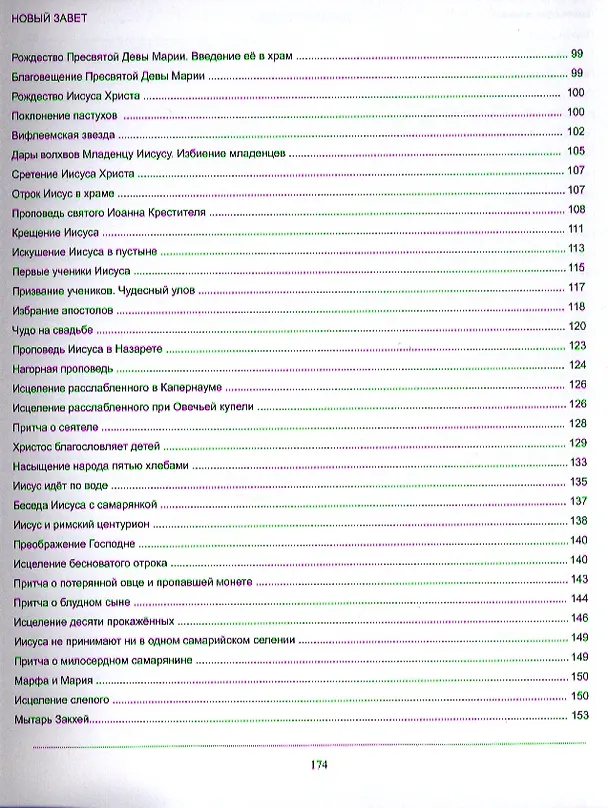 НОВЫЙ ЗАВЕТ

Рождество Пресвятой Девы Марии. Введение её в храм 99
Благовещение Пресвятой Девы Марии 99
Рождество Иисуса Христа 100
Поклонение пастухов 100
Вифлеемская звезда 102
Дары волхвов Младенцу Иисусу. Избиение младенцев 105
Сретение Иисуса Христа 107
Отрок Иисус в храме 107
Проповедь святого Иоанна Крестителя 108
Крещение Иисуса 111
Искушение Иисуса в пустыне 113
Первые ученики Иисуса 115
Призвание учеников. Чудесный улов 117
Избрание апостолов 118
Чудо на свадьбе 120
Проповедь Иисуса в Назарете 123
Нагорная проповедь 124
Исцеление расслабленного в Капернауме 126
Исцеление расслабленного при Овечьей купели 126
Притча о сеятеле 128
Христос благословляет детей 129
Насыщение народа пятью хлебами 133
Иисус идёт по воде 135
Беседа Иисуса с самарянкой 137
Иисус и римский центурион 138
Преображение Господне 140
Исцеление бесноватого отрока 140
Притча о потерянной овце и пропавшей монете 143
Притча о блудном сыне 144
Исцеление десяти прокажённых 146
Иисуса не принимают ни в одном самарийском селении 149
Притча о милосердном самарянине 149
Марфа и Мария 150
Исцеление слепого 150
Мытарь Закхей 153

174